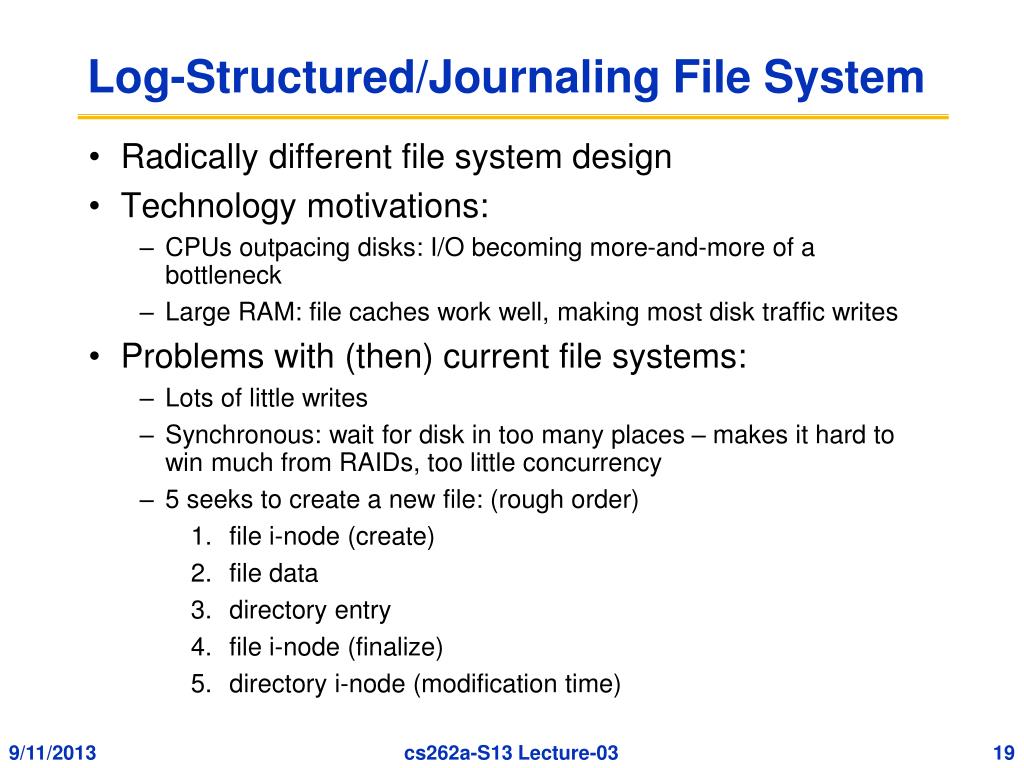 Log-Structured/Journaling File System

• Radically different file system design
• Technology motivations:
  – CPUs outpacing disks: I/O becoming more-and-more of a bottleneck
  – Large RAM: file caches work well, making most disk traffic writes
• Problems with (then) current file systems:
  – Lots of little writes
  – Synchronous: wait for disk in too many places – makes it hard to win much from RAIDs, too little concurrency
  – 5 seeks to create a new file: (rough order)
    1. file i-node (create)
    2. file data
    3. directory entry
    4. file i-node (finalize)
    5. directory i-node (modification time)

9/11/2013 cs262a-S13 Lecture-03 19